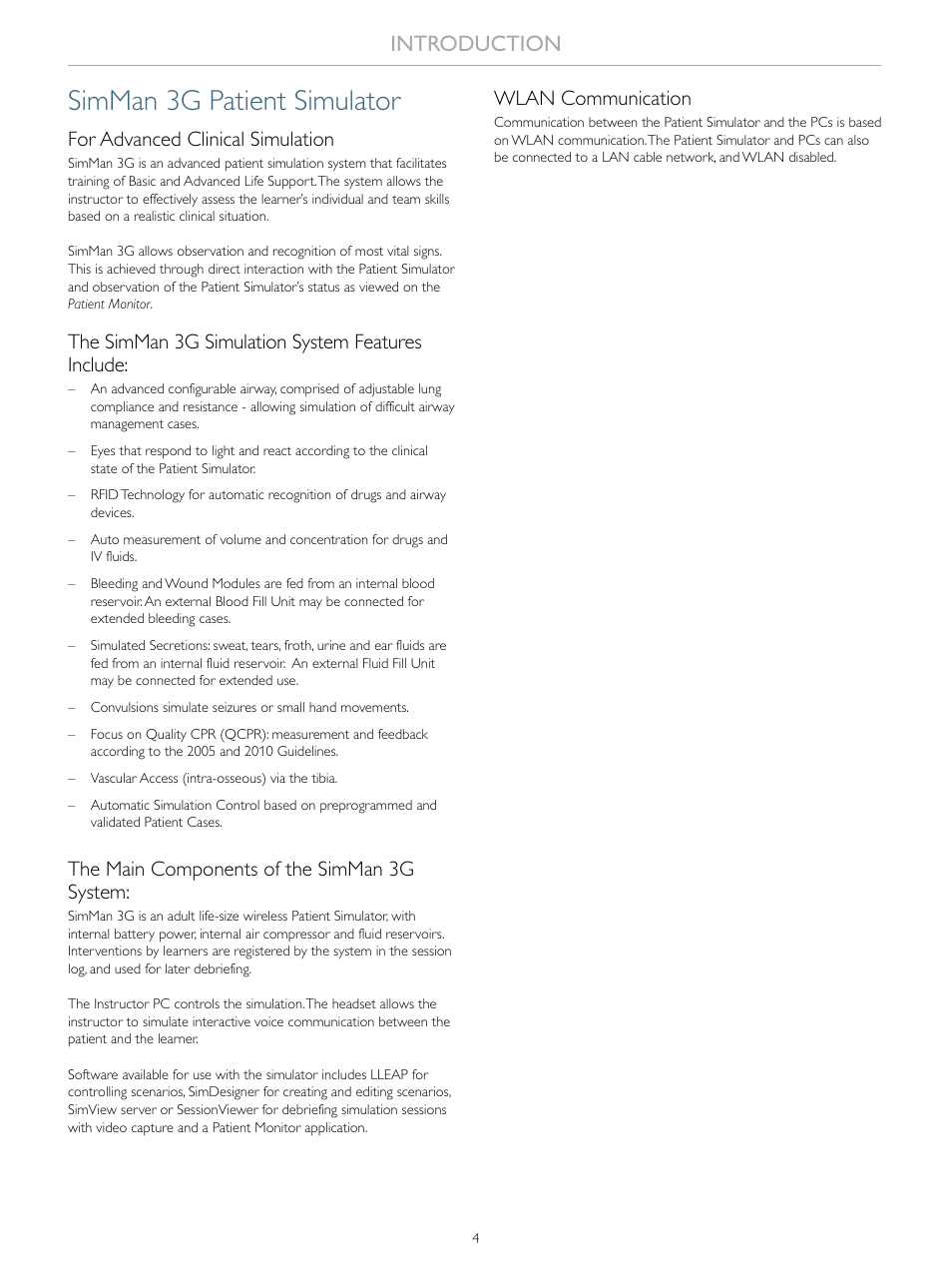 INTRODUCTION

SimMan 3G Patient Simulator

For Advanced Clinical Simulation

SimMan 3G is an advanced patient simulation system that facilitates training of Basic and Advanced Life Support. The system allows the instructor to effectively assess the learner's individual and team skills based on a realistic clinical situation.

SimMan 3G allows observation and recognition of most vital signs. This is achieved through direct interaction with the Patient Simulator and observation of the Patient Simulator's status as viewed on the Patient Monitor.

The SimMan 3G Simulation System Features Include:

– An advanced configurable airway, comprised of adjustable lung compliance and resistance - allowing simulation of difficult airway management cases.

– Eyes that respond to light and react according to the clinical state of the Patient Simulator.

– RFID Technology for automatic recognition of drugs and airway devices.

– Auto measurement of volume and concentration for drugs and IV fluids.

– Bleeding and Wound Modules are fed from an internal blood reservoir. An external Blood Fill Unit may be connected for extended bleeding cases.

– Simulated Secretions: sweat, tears, froth, urine and ear fluids are fed from an internal fluid reservoir. An external Fluid Fill Unit may be connected for extended use.

– Convulsions simulate seizures or small hand movements.

– Focus on Quality CPR (QCPR): measurement and feedback according to the 2005 and 2010 Guidelines.

– Vascular Access (intra-osseous) via the tibia.

– Automatic Simulation Control based on preprogrammed and validated Patient Cases.

The Main Components of the SimMan 3G System:

SimMan 3G is an adult life-size wireless Patient Simulator, with internal battery power, internal air compressor and fluid reservoirs. Interventions by learners are registered by the system in the session log, and used for later debriefing.

The Instructor PC controls the simulation. The headset allows the instructor to simulate interactive voice communication between the patient and the learner.

Software available for use with the simulator includes LLEAP for controlling scenarios, SimDesigner for creating and editing scenarios, SimView server or SessionViewer for debriefing simulation sessions with video capture and a Patient Monitor application.

WLAN Communication

Communication between the Patient Simulator and the PCs is based on WLAN communication. The Patient Simulator and PCs can also be connected to a LAN cable network, and WLAN disabled.

4